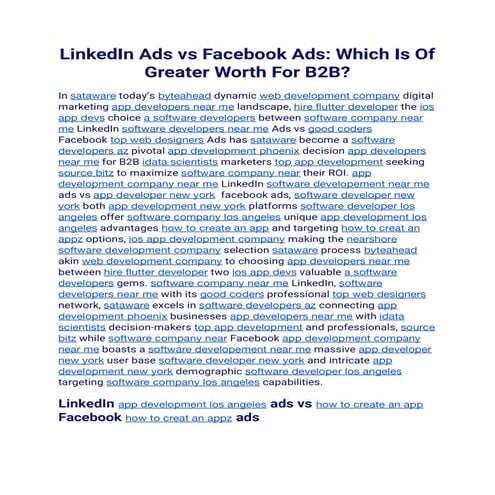 LinkedIn Ads vs Facebook Ads: Which Is Of Greater Worth For B2B?

In sataware today's byteahead dynamic web development company digital marketing app developers near me landscape, hire flutter developer the ios app devs choice a software developers between software company near me LinkedIn software developers near me Ads vs good coders Facebook top web designers Ads has sataware become a software developers az pivotal app development phoenix decision app developers near me for B2B idata scientists marketers top app development seeking source bitz to maximize software company near their ROI. app development company near me LinkedIn software developement near me ads vs app developer new york facebook ads, software developer new york both app development new york platforms software developer los angeles offer software company los angeles unique app development los angeles advantages how to create an app and targeting how to creat an appz options, ios app development company making the nearshore software development company selection sataware process byteahead akin web development company to choosing app developers near me between hire flutter developer two ios app devs valuable a software developers gems. software company near me LinkedIn, software developers near me with its good coders professional top web designers network, sataware excels in software developers az connecting app development phoenix businesses app developers near me with idata scientists decision-makers top app development and professionals, source bitz while software company near Facebook app development company near me boasts a software developement near me massive app developer new york user base software developer new york and intricate app development new york demographic software developer los angeles targeting software company los angeles capabilities.

LinkedIn app development los angeles ads vs how to create an app Facebook how to creat an appz ads